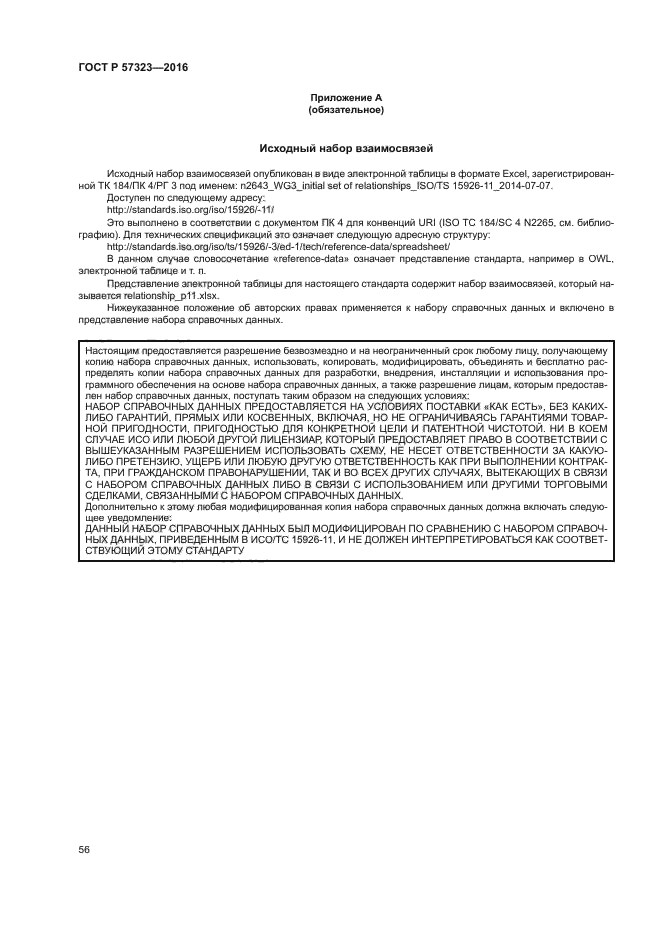 ГОСТ Р 57323—2016

Приложение А
(обязательное)

Исходный набор взаимосвязей

Исходный набор взаимосвязей опубликован в виде электронной таблицы в формате Excel, зарегистрированной ТК 184/ПК 4/РГ 3 под именем: n2643_WG3_initial set of relationships_ISO/TS 15926-11_2014-07-07.

Доступен по следующему адресу:

http://standards.iso.org/iso/15926/-11/

Это выполнено в соответствии с документом ПК 4 для конвенций URI (ISO TC 184/SC 4 N2265, см. библиографию). Для технических спецификаций это означает следующую адресную структуру:

http://standards.iso.org/iso/ts/15926/-3/ed-1/tech/reference-data/spreadsheet/

В данном случае словосочетание «reference-data» означает представление стандарта, например в OWL, электронной таблице и т. п.

Представление электронной таблицы для настоящего стандарта содержит набор взаимосвязей, который называется relationship_p11.xlsx.

Нижеуказанное положение об авторских правах применяется к набору справочных данных и включено в представление набора справочных данных.

Настоящим предоставляется разрешение безвозмездно и на неограниченный срок любому лицу, получающему копию набора справочных данных, использовать, копировать, модифицировать, объединять и бесплатно распределять копии набора справочных данных для разработки, внедрения, инсталляции и использования программного обеспечения на основе набора справочных данных, а также разрешение лицам, которым предоставлен набор справочных данных, поступать таким образом на следующих условиях:
НАБОР СПРАВОЧНЫХ ДАННЫХ ПРЕДОСТАВЛЯЕТСЯ НА УСЛОВИЯХ ПОСТАВКИ «КАК ЕСТЬ», БЕЗ КАКИХ-ЛИБО ГАРАНТИЙ, ПРЯМЫХ ИЛИ КОСВЕННЫХ, ВКЛЮЧАЯ, НО НЕ ОГРАНИЧИВАЯСЬ ГАРАНТИЯМИ ТОВАРНОЙ ПРИГОДНОСТИ, ПРИГОДНОСТЬЮ ДЛЯ КОНКРЕТНОЙ ЦЕЛИ И ПАТЕНТНОЙ ЧИСТОТОЙ. НИ В КОЕМ СЛУЧАЕ ИСО ИЛИ ЛЮБОЙ ДРУГОЙ ЛИЦЕНЗИАР, КОТОРЫЙ ПРЕДОСТАВЛЯЕТ ПРАВО В СООТВЕТСТВИИ С ВЫШЕУКАЗАННЫМ РАЗРЕШЕНИЕМ ИСПОЛЬЗОВАТЬ СХЕМУ, НЕ НЕСЕТ ОТВЕТСТВЕННОСТИ ЗА КАКУЮ-ЛИБО ПРЕТЕНЗИЮ, УЩЕРБ ИЛИ ЛЮБУЮ ДРУГУЮ ОТВЕТСТВЕННОСТЬ КАК ПРИ ВЫПОЛНЕНИИ КОНТРАКТА, ПРИ ГРАЖДАНСКОМ ПРАВОНАРУШЕНИИ, ТАК И ВО ВСЕХ ДРУГИХ СЛУЧАЯХ, ВЫТЕКАЮЩИХ В СВЯЗИ С НАБОРОМ СПРАВОЧНЫХ ДАННЫХ ЛИБО В СВЯЗИ С ИСПОЛЬЗОВАНИЕМ ИЛИ ДРУГИМИ ТОРГОВЫМИ СДЕЛКАМИ, СВЯЗАННЫМИ С НАБОРОМ СПРАВОЧНЫХ ДАННЫХ.
Дополнительно к этому любая модифицированная копия набора справочных данных должна включать следующее уведомление:
ДАННЫЙ НАБОР СПРАВОЧНЫХ ДАННЫХ БЫЛ МОДИФИЦИРОВАН ПО СРАВНЕНИЮ С НАБОРОМ СПРАВОЧНЫХ ДАННЫХ, ПРИВЕДЕННЫМ В ИСО/ТС 15926-11, И НЕ ДОЛЖЕН ИНТЕРПРЕТИРОВАТЬСЯ КАК СООТВЕТСТВУЮЩИЙ ЭТОМУ СТАНДАРТУ

56